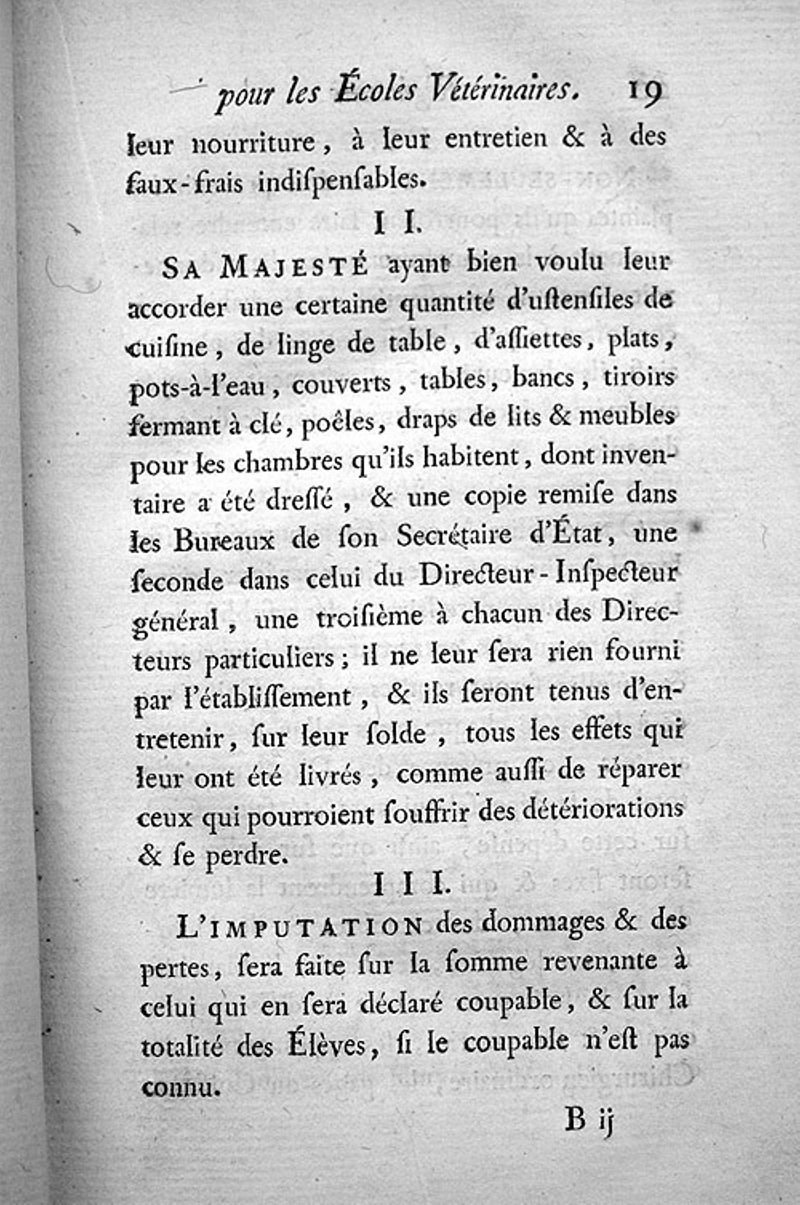 pour les Écoles Vétérinaires. 19

leur nourriture, à leur entretien & à des faux-frais indispensables.

II.

SA MAJESTÉ ayant bien voulu leur accorder une certaine quantité d'ustensiles de cuisine, de linge de table, d'assiettes, plats, pots-à-l'eau, couverts, tables, bancs, tiroirs fermant à clé, poêles, draps de lits & meubles pour les chambres qu'ils habitent, dont inventaire a été dressé, & une copie remise dans les Bureaux de son Secrétaire d'État, une seconde dans celui du Directeur-Inspecteur général, une troisième à chacun des Directeurs particuliers; il ne leur sera rien fourni par l'établissement, & ils seront tenus d'entretenir, sur leur solde, tous les effets qui leur ont été livrés, comme aussi de réparer ceux qui pourroient souffrir des détériorations & se perdre.

III.

L'IMPUTATION des dommages & des pertes, sera faite sur la somme revenante à celui qui en sera déclaré coupable, & sur la totalité des Élèves, si le coupable n'est pas connu.

B ij